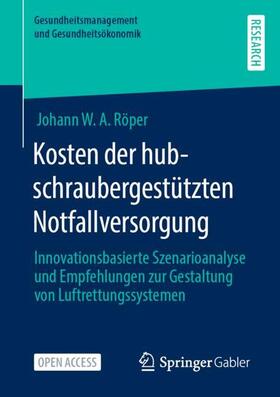 Gesundheitsmanagement und Gesundheitsökonomik

RESEARCH

Johann W. A. Röper

Kosten der hubschraubergestützten Notfallversorgung

Innovationsbasierte Szenarioanalyse und Empfehlungen zur Gestaltung von Luftrettungssystemen

OPEN ACCESS

Springer Gabler